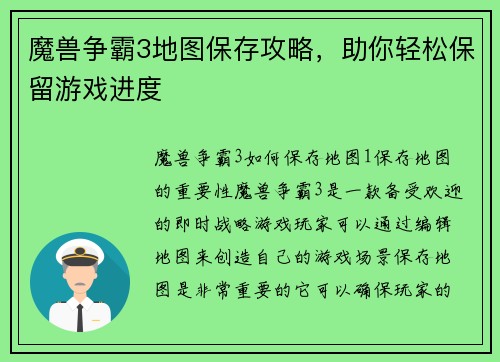 魔兽争霸3地图保存攻略，助你轻松保留游戏进度

魔兽争霸3如何保存地图1保存地图的重要性魔兽争霸3是一款备受欢迎的即时战略游戏玩家可以通过编辑地图来创造自己的游戏场景保存地图是非常重要的它可以确保玩家的